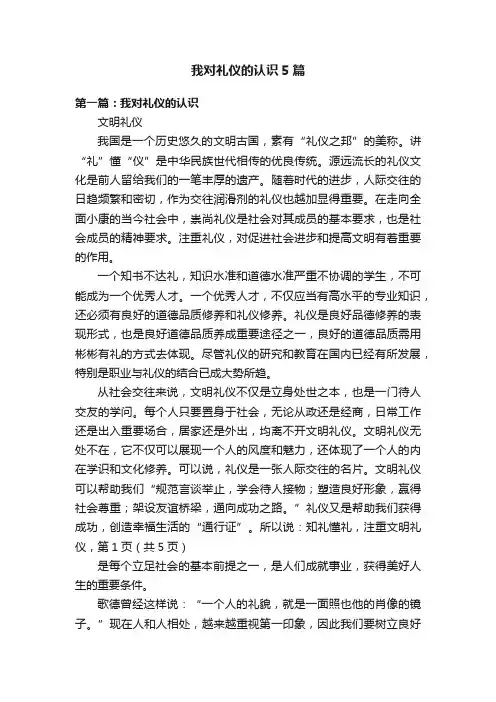 我对礼仪的认识5篇

第一篇：我对礼仪的认识

文明礼仪

我国是一个历史悠久的文明古国，素有“礼仪之邦”的美称。讲“礼”懂“仪”是中华民族世代相传的优良传统。源远流长的礼仪文化是前人留给我们的一笔丰厚的遗产。随着时代的进步，人际交往的日趋频繁和密切，作为交往润滑剂的礼仪也越加显得重要。在走向全面小康的当今社会中，崇尚礼仪是社会对其成员的基本要求，也是社会成员的精神要求。注重礼仪，对促进社会进步和提高文明有着重要的作用。

一个知书不达礼，知识水准和道德水准严重不协调的学生，不可能成为一个优秀人才。一个优秀人才，不仅应当有高水平的专业知识，还必须有良好的道德品质修养和礼仪修养。礼仪是良好品德修养的表现形式，也是良好道德品质养成重要途径之一，良好的道德品质需用彬彬有礼的方式去体现。尽管礼仪的研究和教育在国内已经有所发展，特别是职业与礼仪的结合已成大势所趋。

从社会交往来说，文明礼仪不仅是立身处世之本，也是一门待人交友的学问。每个人只要置身于社会，无论从政还是经商，日常工作还是出入重要场合，居家还是外出，均离不开文明礼仪。文明礼仪无处不在，它不仅可以展现一个人的风度和魅力，还体现了一个人的内在学识和文化修养。可以说，礼仪是一张人际交往的名片。文明礼仪可以帮助我们“规范言谈举止，学会待人接物；塑造良好形象，赢得社会尊重；架设友谊桥梁，通向成功之路。”礼仪又是帮助我们获得成功，创造幸福生活的“通行证”。所以说：知礼懂礼，注重文明礼仪，第1页（共5页）

是每个立足社会的基本前提之一，是人们成就事业，获得美好人生的重要条件。

歌德曾经这样说：“一个人的礼貌，就是一面照也他的肖像的镜子。”现在人和人相处，越来越重视第一印象，因此我们要树立良好